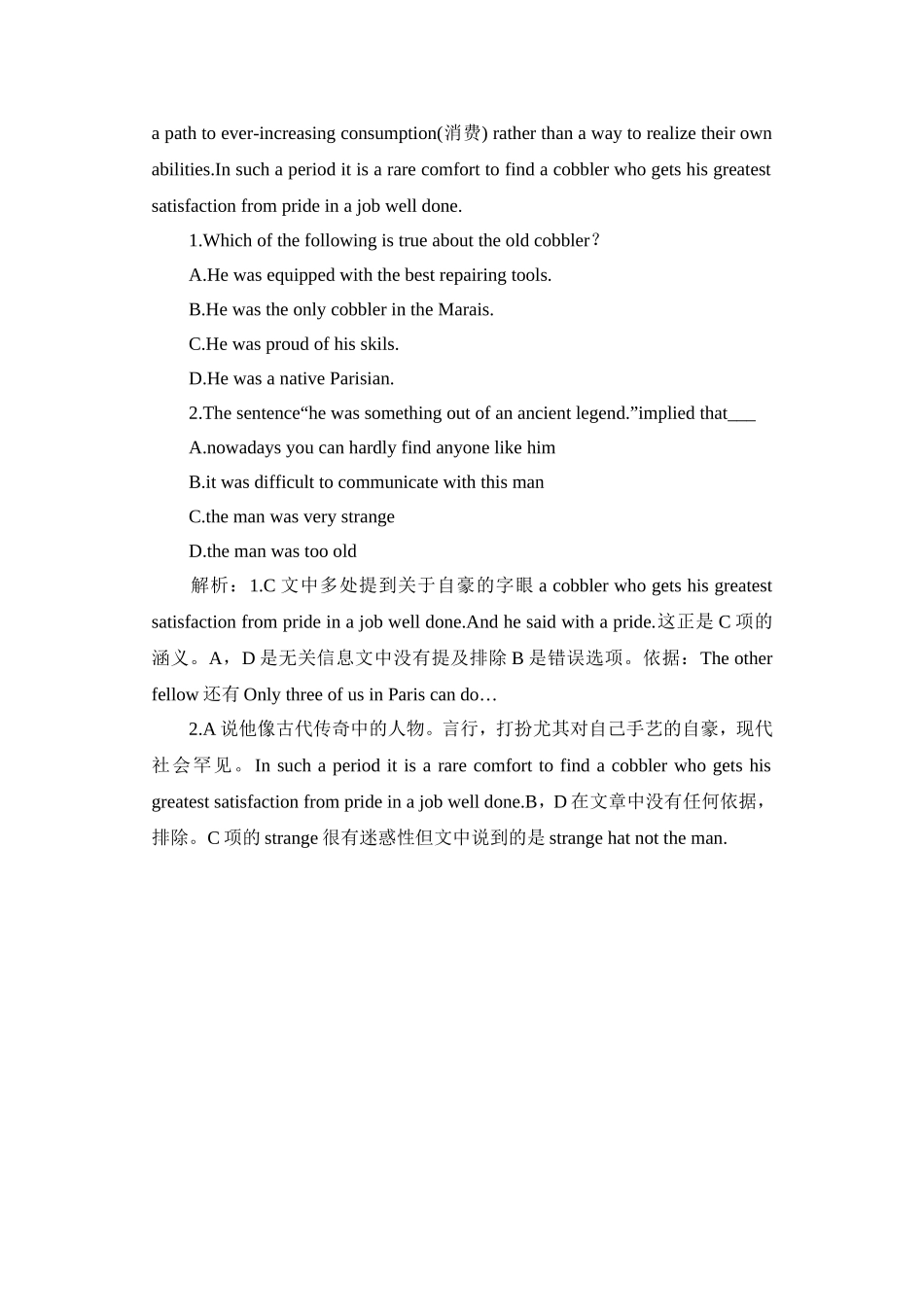 a path to ever-increasing consumption(消费) rather than a way to realize their own abilities.In such a period it is a rare comfort to find a cobbler who gets his greatest satisfaction from pride in a job well done.

1.Which of the following is true about the old cobbler？

A.He was equipped with the best repairing tools.

B.He was the only cobbler in the Marais.

C.He was proud of his skils.

D.He was a native Parisian.

2.The sentence“he was something out of an ancient legend.”implied that___

A.nowadays you can hardly find anyone like him

B.it was difficult to communicate with this man

C.the man was very strange

D.the man was too old

解析：1.C 文中多处提到关于自豪的字眼 a cobbler who gets his greatest satisfaction from pride in a job well done.And he said with a pride.这正是 C 项的涵义。A，D 是无关信息文中没有提及排除 B 是错误选项。依据：The other fellow 还有 Only three of us in Paris can do…

2.A 说他像古代传奇中的人物。言行，打扮尤其对自己手艺的自豪，现代社会罕见。In such a period it is a rare comfort to find a cobbler who gets his greatest satisfaction from pride in a job well done.B，D 在文章中没有任何依据，排除。C 项的 strange 很有迷惑性但文中说到的是 strange hat not the man.